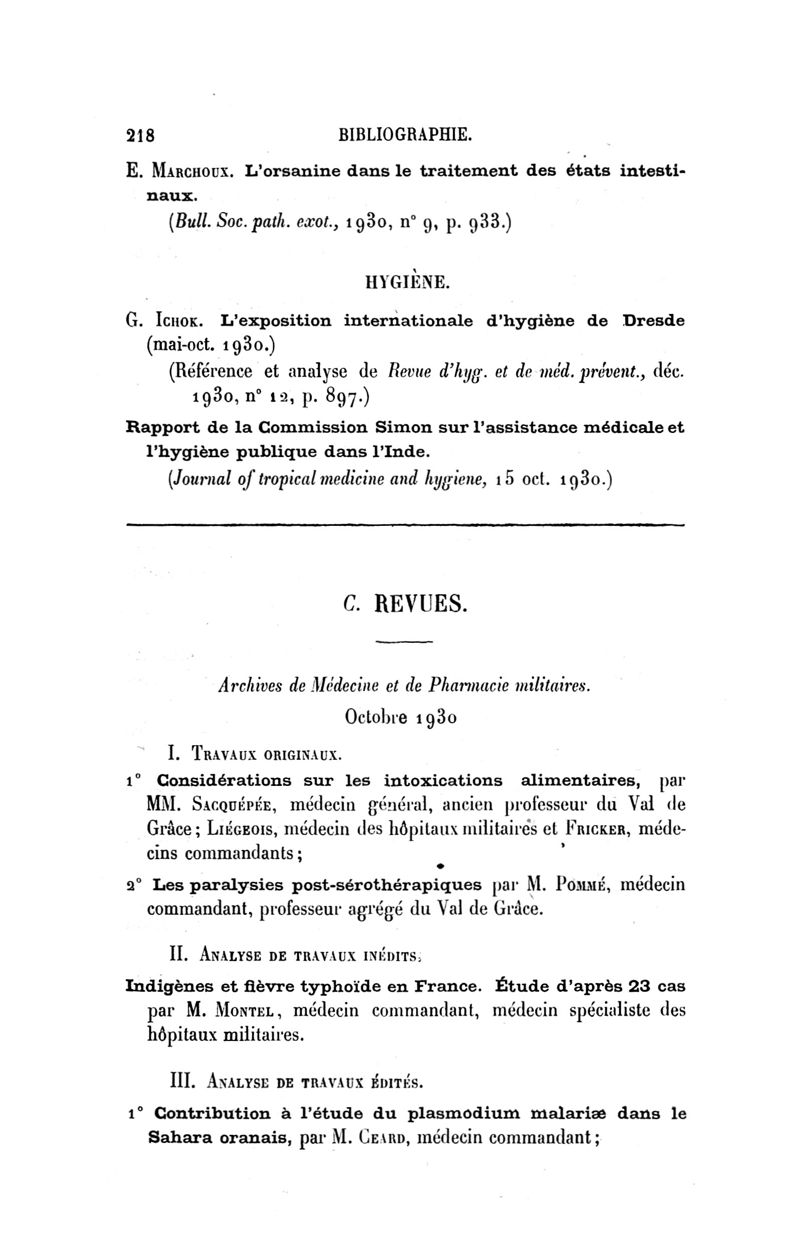 218 BIBLIOGRAPHIE.

E. Marchoux. L'orsanine dans le traitement des états intestinaux.
(Bull. Soc. path. exot., 1930, n° 9, p. 933.)

HYGIÈNE.

G. Ichok. L'exposition internationale d'hygiène de Dresde (mai-oct. 1930.)
(Référence et analyse de Revue d'hyg. et de méd. prévent., déc. 1930, n° 12, p. 897.)

Rapport de la Commission Simon sur l'assistance médicale et l'hygiène publique dans l'Inde.
(Journal of tropical medicine and hygiene, 15 oct. 1930.)

C. REVUES.

Archives de Médecine et de Pharmacie militaires.
Octobre 1930

I. Travaux originaux.

1° Considérations sur les intoxications alimentaires, par MM. Sacquépée, médecin général, ancien professeur du Val de Grâce; Liégeois, médecin des hôpitaux militaires et Fricker, médecins commandants;

2° Les paralysies post-sérothérapiques par M. Pommé, médecin commandant, professeur agrégé du Val de Grâce.

II. Analyse de travaux inédits.

Indigènes et fièvre typhoïde en France. Étude d'après 23 cas par M. Montel, médecin commandant, médecin spécialiste des hôpitaux militaires.

III. Analyse de travaux édités.

1° Contribution à l'étude du plasmodium malariæ dans le Sahara oranais, par M. Ceard, médecin commandant;